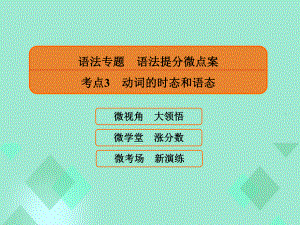 语法专题　语法提分微点案

考点3　动词的时态和语态

微视角　大领悟

微学堂　涨分数

微考场　新演练